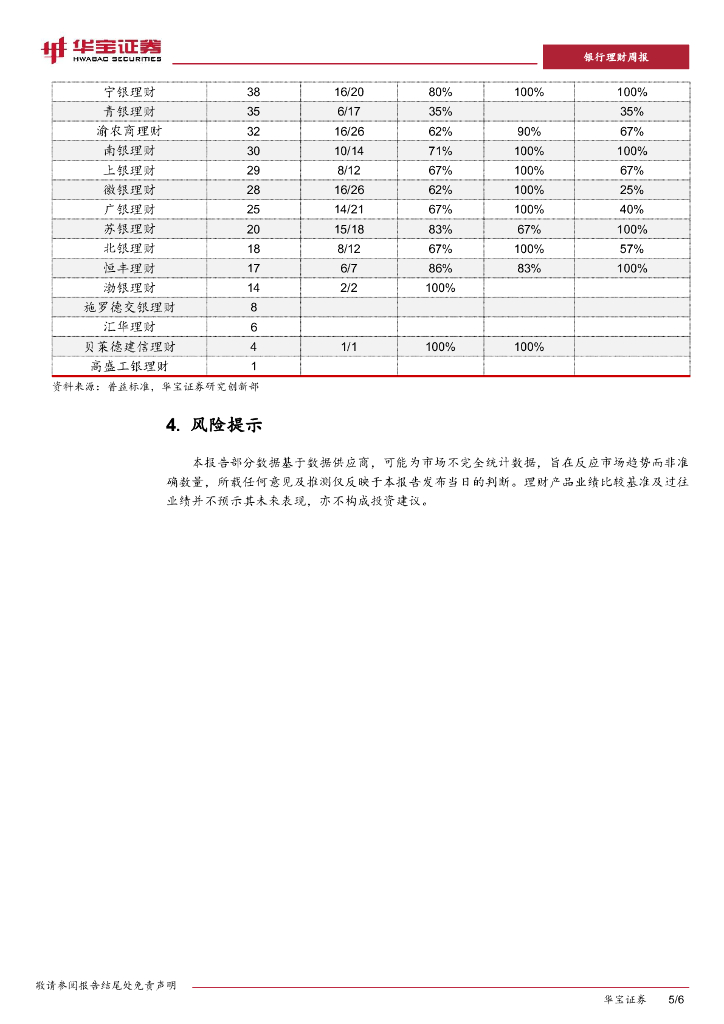 华宝证券
HWABAO SECURITIES

银行理财周报

| 宁银理财 | 38 | 16/20 | 80% | 100% | 100% |
|---|---|---|---|---|---|
| 青银理财 | 35 | 6/17 | 35% |  | 35% |
| 渝农商理财 | 32 | 16/26 | 62% | 90% | 67% |
| 南银理财 | 30 | 10/14 | 71% | 100% | 100% |
| 上银理财 | 29 | 8/12 | 67% | 100% | 67% |
| 徽银理财 | 28 | 16/26 | 62% | 100% | 25% |
| 广银理财 | 25 | 14/21 | 67% | 100% | 40% |
| 苏银理财 | 20 | 15/18 | 83% | 67% | 100% |
| 北银理财 | 18 | 8/12 | 67% | 100% | 57% |
| 恒丰理财 | 17 | 6/7 | 86% | 83% | 100% |
| 渤银理财 | 14 | 2/2 | 100% |  |  |
| 施罗德交银理财 | 8 |  |  |  |  |
| 汇华理财 | 6 |  |  |  |  |
| 贝莱德建信理财 | 4 | 1/1 | 100% | 100% |  |
| 高盛工银理财 | 1 |  |  |  |  |

资料来源：普益标准，华宝证券研究创新部

4. 风险提示

本报告部分数据基于数据供应商，可能为市场不完全统计数据，旨在反应市场趋势而非准确数量，所载任何意见及推测仅反映于本报告发布当日的判断。理财产品业绩比较基准及过往业绩并不预示其未来表现，亦不构成投资建议。

敬请参阅报告结尾处免责声明

华宝证券 5/6